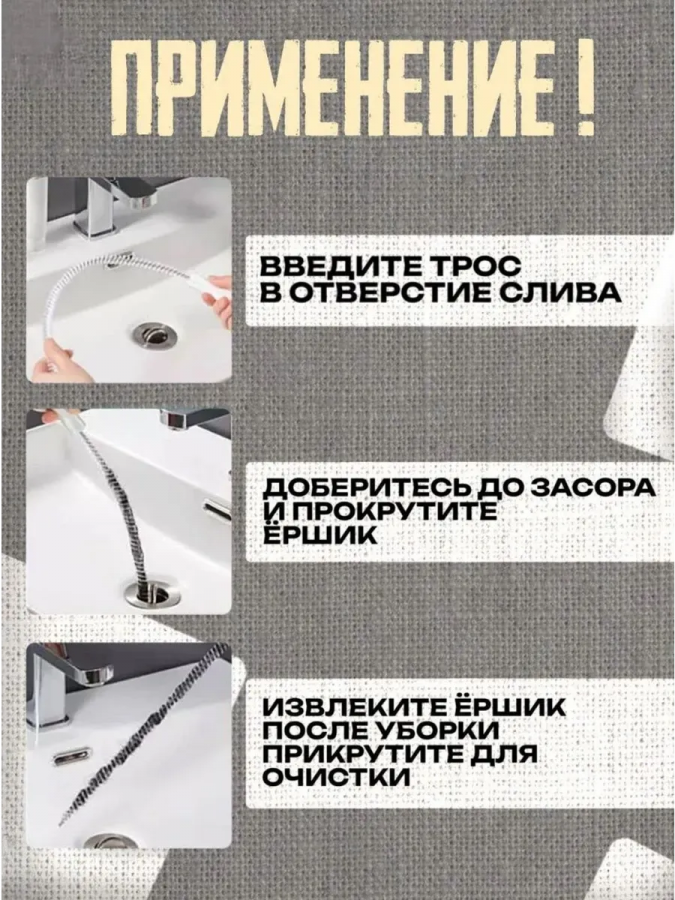 ПРИМЕНЕНИЕ !

ВВЕДИТЕ ТРОС В ОТВЕРСТИЕ СЛИВА

ДОБЕРИТЕСЬ ДО ЗАСОРА И ПРОКРУТИТЕ ЁРШИК

ИЗВЛЕКИТЕ ЁРШИК ПОСЛЕ УБОРКИ ПРИКРУТИТЕ ДЛЯ ОЧИСТКИ